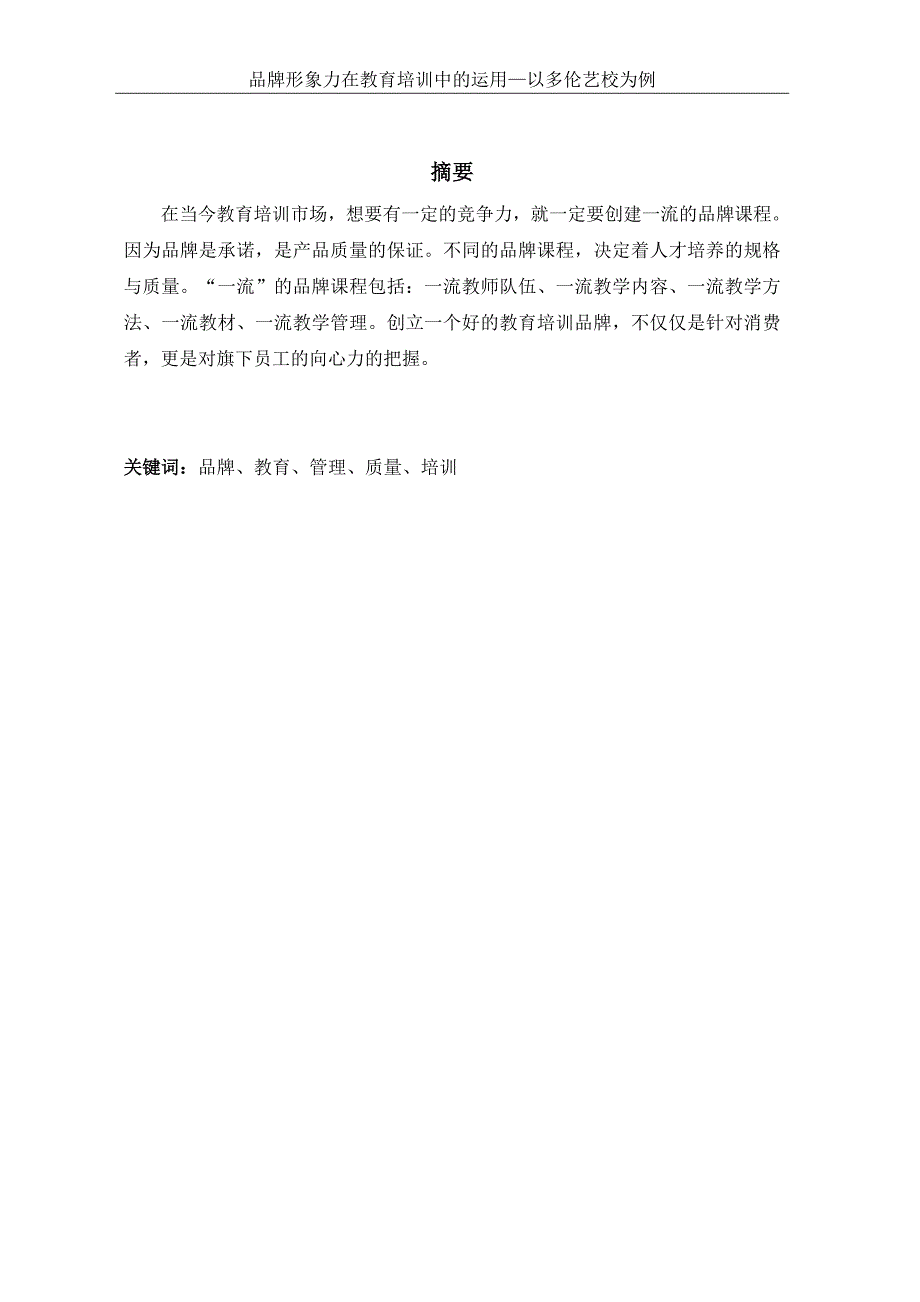 品牌形象力在教育培训中的运用—以多伦艺校为例

摘要

在当今教育培训市场，想要有一定的竞争力，就一定要创建一流的品牌课程。因为品牌是承诺，是产品质量的保证。不同的品牌课程，决定着人才培养的规格与质量。“一流”的品牌课程包括：一流教师队伍、一流教学内容、一流教学方法、一流教材、一流教学管理。创立一个好的教育培训品牌，不仅仅是针对消费者，更是对旗下员工的向心力的把握。

关键词：品牌、教育、管理、质量、培训